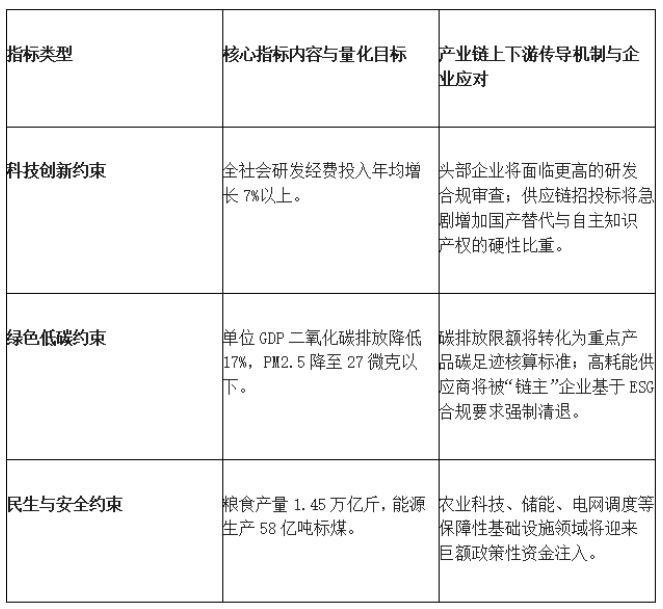 | 指标类型 | 核心指标内容与量化目标 | 产业链上下游传导机制与企业应对 |
|---|---|---|
| 科技创新约束 | 全社会研发经费投入年均增长7%以上。 | 头部企业将面临更高的研发合规审查；供应链招投标将急剧增加国产替代与自主知识产权的硬性比重。 |
| 绿色低碳约束 | 单位GDP二氧化碳排放降低17%，PM2.5降至27微克以下。 | 碳排放限额将转化为重点产品碳足迹核算标准；高耗能供应商将被“链主”企业基于ESG合规要求强制清退。 |
| 民生与安全约束 | 粮食产量1.45万亿斤，能源生产58亿吨标煤。 | 农业科技、储能、电网调度等保障性基础设施领域将迎来巨额政策性资金注入。 |